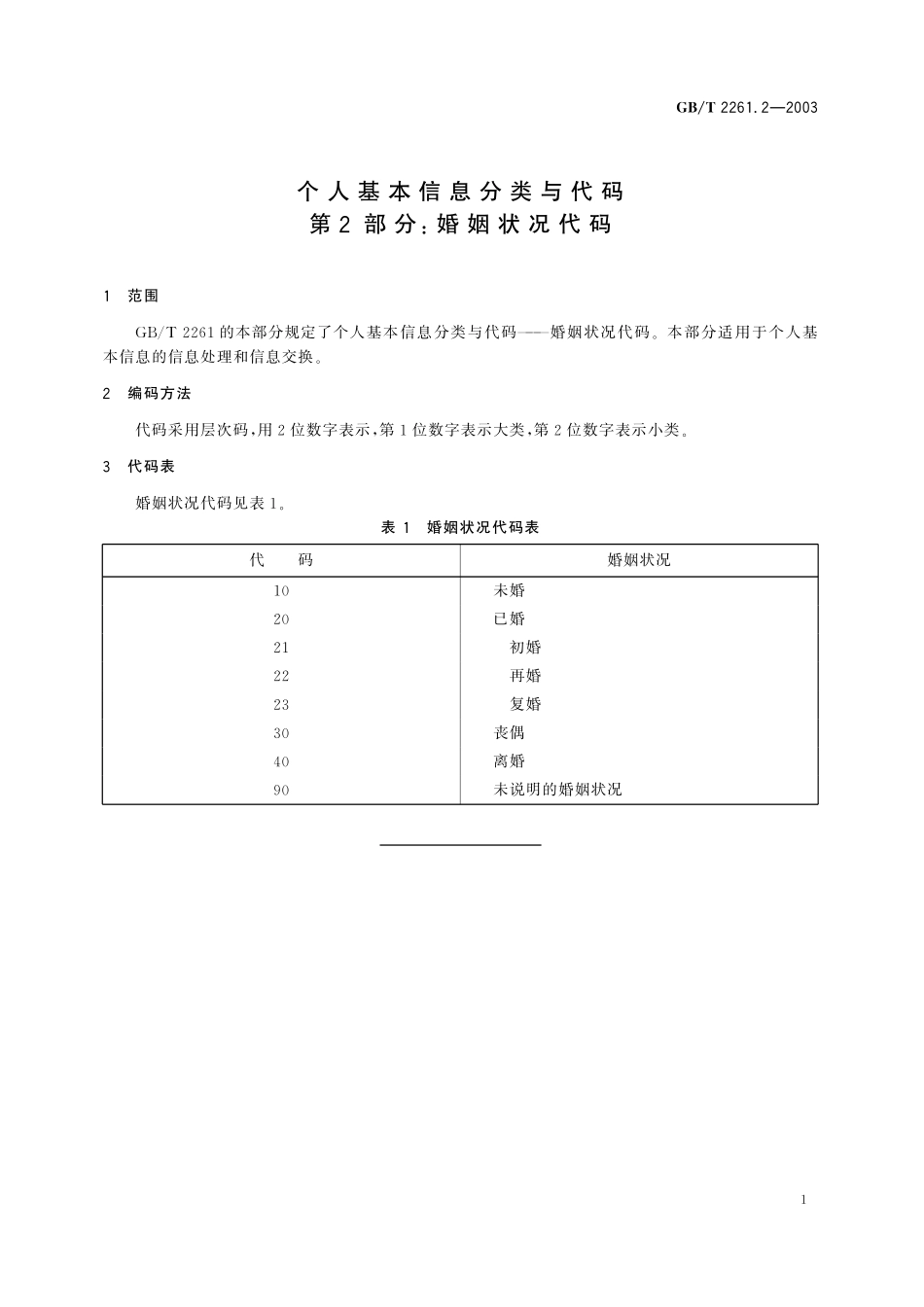 GB/T 2261.2—2003

个人基本信息分类与代码
第2部分：婚姻状况代码

1 范围

GB/T 2261的本部分规定了个人基本信息分类与代码——婚姻状况代码。本部分适用于个人基本信息的信息处理和信息交换。

2 编码方法

代码采用层次码，用2位数字表示，第1位数字表示大类，第2位数字表示小类。

3 代码表

婚姻状况代码见表1。

表1 婚姻状况代码表

| 代 码 | 婚姻状况 |
|---|---|
| 10 | 未婚 |
| 20 | 已婚 |
| 21 | 初婚 |
| 22 | 再婚 |
| 23 | 复婚 |
| 30 | 丧偶 |
| 40 | 离婚 |
| 90 | 未说明的婚姻状况 |

1